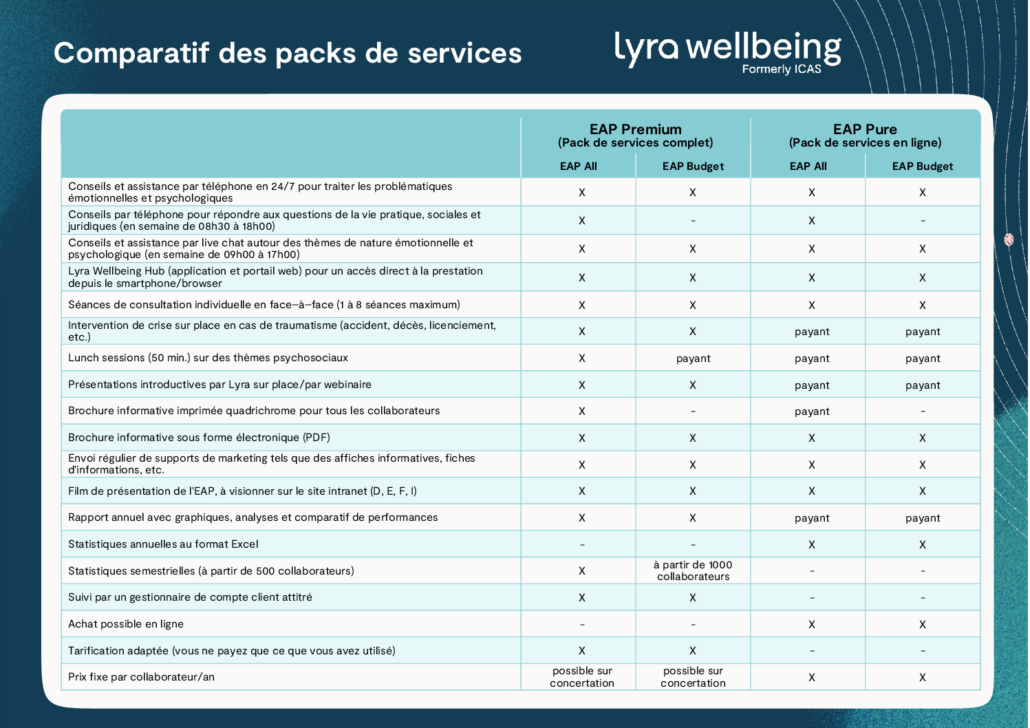 Comparatif des packs de services

lyra wellbeing
Formerly ICAS

| | EAP Premium (Pack de services complet) | | EAP Pure (Pack de services en ligne) | |
|---|---|---|---|---|
| | EAP All | EAP Budget | EAP All | EAP Budget |
| Conseils et assistance par téléphone en 24/7 pour traiter les problématiques émotionnelles et psychologiques | X | X | X | X |
| Conseils par téléphone pour répondre aux questions de la vie pratique, sociales et juridiques (en semaine de 08h30 à 18h00) | X | - | X | - |
| Conseils et assistance par live chat autour des thèmes de nature émotionnelle et psychologique (en semaine de 09h00 à 17h00) | X | X | X | X |
| Lyra Wellbeing Hub (application et portail web) pour un accès direct à la prestation depuis le smartphone/browser | X | X | X | X |
| Séances de consultation individuelle en face-à-face (1 à 8 séances maximum) | X | X | X | X |
| Intervention de crise sur place en cas de traumatisme (accident, décès, licenciement, etc.) | X | X | payant | payant |
| Lunch sessions (50 min.) sur des thèmes psychosociaux | X | payant | payant | payant |
| Présentations introductives par Lyra sur place/par webinaire | X | X | payant | payant |
| Brochure informative imprimée quadrichrome pour tous les collaborateurs | X | - | payant | - |
| Brochure informative sous forme électronique (PDF) | X | X | X | X |
| Envoi régulier de supports de marketing tels que des affiches informatives, fiches d'informations, etc. | X | X | X | X |
| Film de présentation de l'EAP, à visionner sur le site intranet (D, E, F, I) | X | X | X | X |
| Rapport annuel avec graphiques, analyses et comparatif de performances | X | X | payant | payant |
| Statistiques annuelles au format Excel | - | - | X | X |
| Statistiques semestrielles (à partir de 500 collaborateurs) | X | à partir de 1000 collaborateurs | - | - |
| Suivi par un gestionnaire de compte client attitré | X | X | - | - |
| Achat possible en ligne | - | - | X | X |
| Tarification adaptée (vous ne payez que ce que vous avez utilisé) | X | X | - | - |
| Prix fixe par collaborateur/an | possible sur concertation | possible sur concertation | X | X |